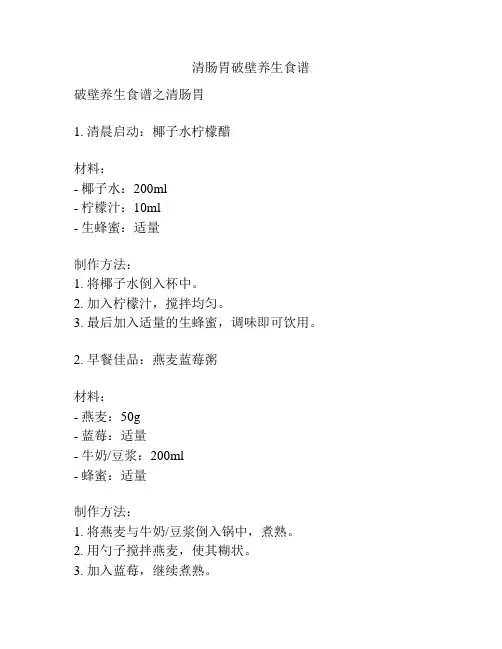 清肠胃破壁养生食谱

破壁养生食谱之清肠胃

1. 清晨启动：椰子水柠檬醋

材料：
- 椰子水：200ml
- 柠檬汁：10ml
- 生蜂蜜：适量

制作方法：
1. 将椰子水倒入杯中。
2. 加入柠檬汁，搅拌均匀。
3. 最后加入适量的生蜂蜜，调味即可饮用。

2. 早餐佳品：燕麦蓝莓粥

材料：
- 燕麦：50g
- 蓝莓：适量
- 牛奶/豆浆：200ml
- 蜂蜜：适量

制作方法：
1. 将燕麦与牛奶/豆浆倒入锅中，煮熟。
2. 用勺子搅拌燕麦，使其糊状。
3. 加入蓝莓，继续煮熟。